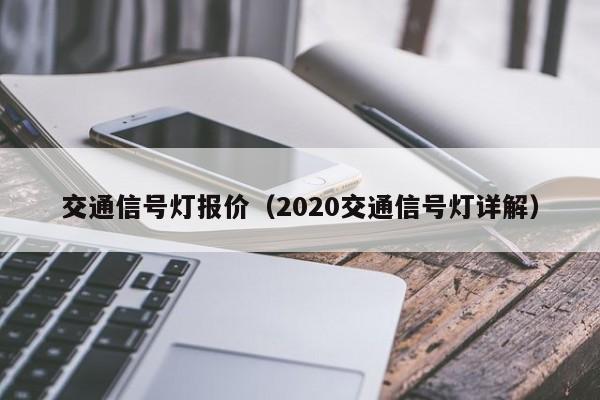 交通信号灯报价（2020交通信号灯详解）